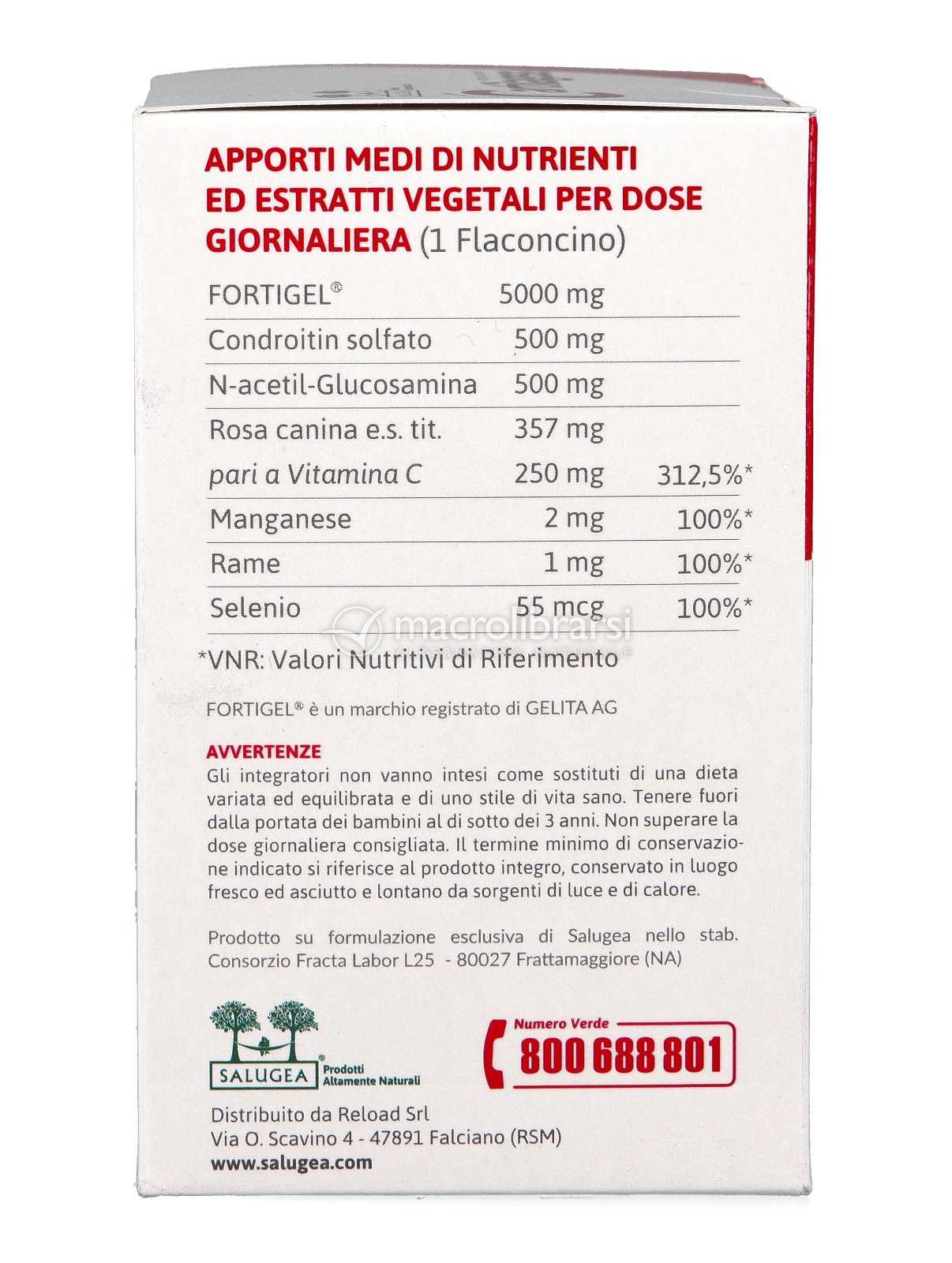 APPORTI MEDI DI NUTRIENTI ED ESTRATTI VEGETALI PER DOSE GIORNALIERA (1 Flaconcino)

| FORTIGEL® | 5000 mg | |
|---|---|---|
| Condroitin solfato | 500 mg | |
| N-acetil-Glucosamina | 500 mg | |
| Rosa canina e.s. tit. | 357 mg | |
| pari a Vitamina C | 250 mg | 312,5%* |
| Manganese | 2 mg | 100%* |
| Rame | 1 mg | 100%* |
| Selenio | 55 mcg | 100%* |

*VNR: Valori Nutritivi di Riferimento

FORTIGEL® è un marchio registrato di GELITA AG

AVVERTENZE
Gli integratori non vanno intesi come sostituti di una dieta variata ed equilibrata e di uno stile di vita sano. Tenere fuori dalla portata dei bambini al di sotto dei 3 anni. Non superare la dose giornaliera consigliata. Il termine minimo di conservazione indicato si riferisce al prodotto integro, conservato in luogo fresco ed asciutto e lontano da sorgenti di luce e di calore.

Prodotto su formulazione esclusiva di Salugea nello stab. Consorzio Fracta Labor L25 - 80027 Frattamaggiore (NA)

SALUGEA®
Prodotti
Altamente Naturali

Numero Verde
800 688 801

Distribuito da Reload Srl
Via O. Scavino 4 - 47891 Falciano (RSM)
www.salugea.com

macrolibrarsi